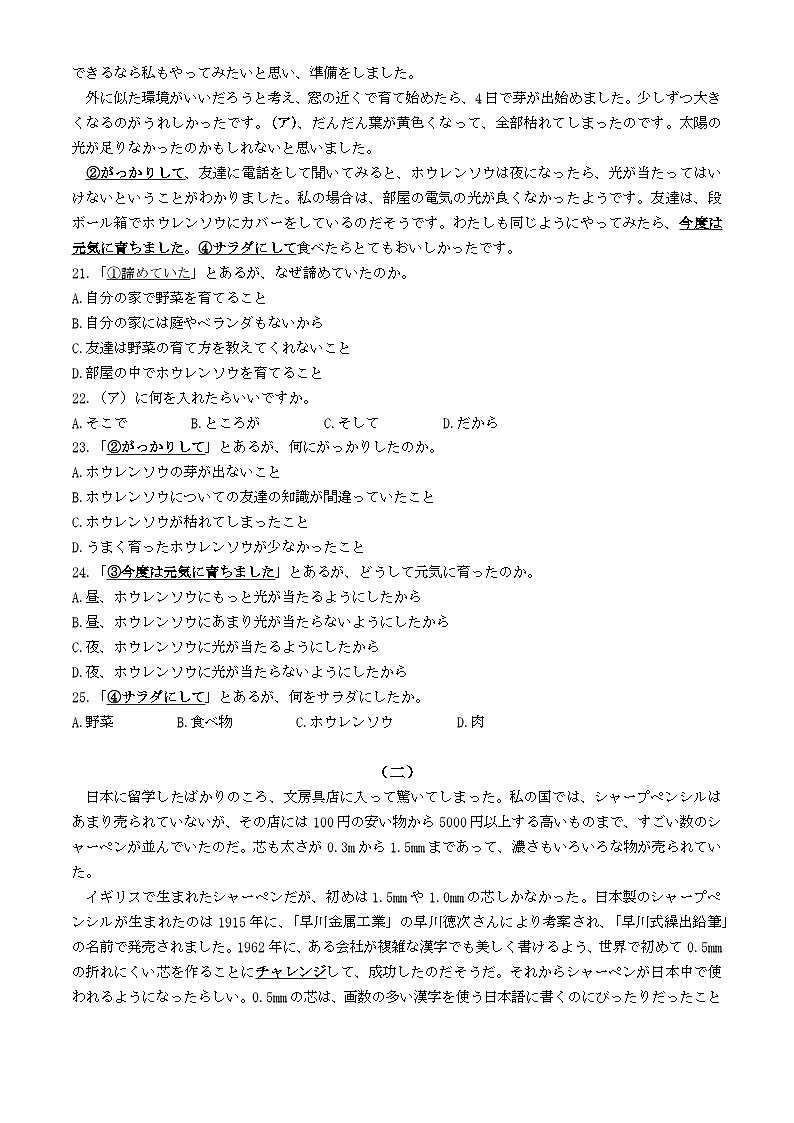 できるなら私もやってみたいと思い、準備をしました。

外に似た環境がいいだろうと考え、窓の近くで育て始めたら、4日で芽が出始めました。少しずつ大きくなるのがうれしかったです。（ア）、だんだん葉が黄色くなって、全部枯れてしまったのです。太陽の光が足りなかったのかもしれないと思いました。

②がっかりして、友達に電話をして聞いてみると、ホウレンソウは夜になったら、光が当たってはいけないということがわかりました。私の場合は、部屋の電気の光が良くなかったようです。友達は、段ボール箱でホウレンソウにカバーをしているのだそうです。わたしも同じようにやってみたら、今度は元気に育ちました。④サラダにして食べたらとてもおいしかったです。

21.「①諦めていた」とあるが、なぜ諦めていたのか。
A.自分の家で野菜を育てること
B.自分の家には庭やベランダもないから
C.友達は野菜の育て方を教えてくれないこと
D.部屋の中でホウレンソウを育てること

22.（ア）に何を入れたらいいですか。
A.そこで　B.ところが　C.そして　D.だから

23.「②がっかりして」とあるが、何にがっかりしたのか。
A.ホウレンソウの芽が出ないこと
B.ホウレンソウについての友達の知識が間違っていたこと
C.ホウレンソウが枯れてしまったこと
D.うまく育ったホウレンソウが少なかったこと

24.「③今度は元気に育ちました」とあるが、どうして元気に育ったのか。
A.昼、ホウレンソウにもっと光が当たるようにしたから
B.昼、ホウレンソウにあまり光が当たらないようにしたから
C.夜、ホウレンソウに光が当たるようにしたから
D.夜、ホウレンソウに光が当たらないようにしたから

25.「④サラダにして」とあるが、何をサラダにしたか。
A.野菜　B.食べ物　C.ホウレンソウ　D.肉

（二）

日本に留学したばかりのころ、文房具店に入って驚いてしまった。私の国では、シャープペンシルはあまり売られていないが、その店には100円の安い物から5000円以上する高いものまで、すごい数のシャーペンが並んでいたのだ。芯も太さが0.3mから1.5mmまであって、濃さもいろいろな物が売られていた。

イギリスで生まれたシャーペンだが、初めは1.5mmや1.0mmの芯しかなかった。日本製のシャープペンシルが生まれたのは1915年に、「早川金属工業」の早川徳次さんにより考案され、「早川式繰出鉛筆」の名前で発売されました。1962年に、ある会社が複雑な漢字でも美しく書けるよう、世界で初めて0.5mmの折れにくい芯を作ることにチャレンジして、成功したのだそうだ。それからシャーペンが日本中で使われるようになったらしい。0.5mmの芯は、画数の多い漢字を使う日本語に書くのにぴったりだったこと